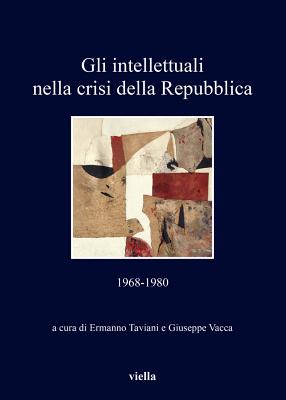 Gli intellettuali nella crisi della Repubblica

1968-1980

a cura di Ermanno Taviani e Giuseppe Vacca

viella